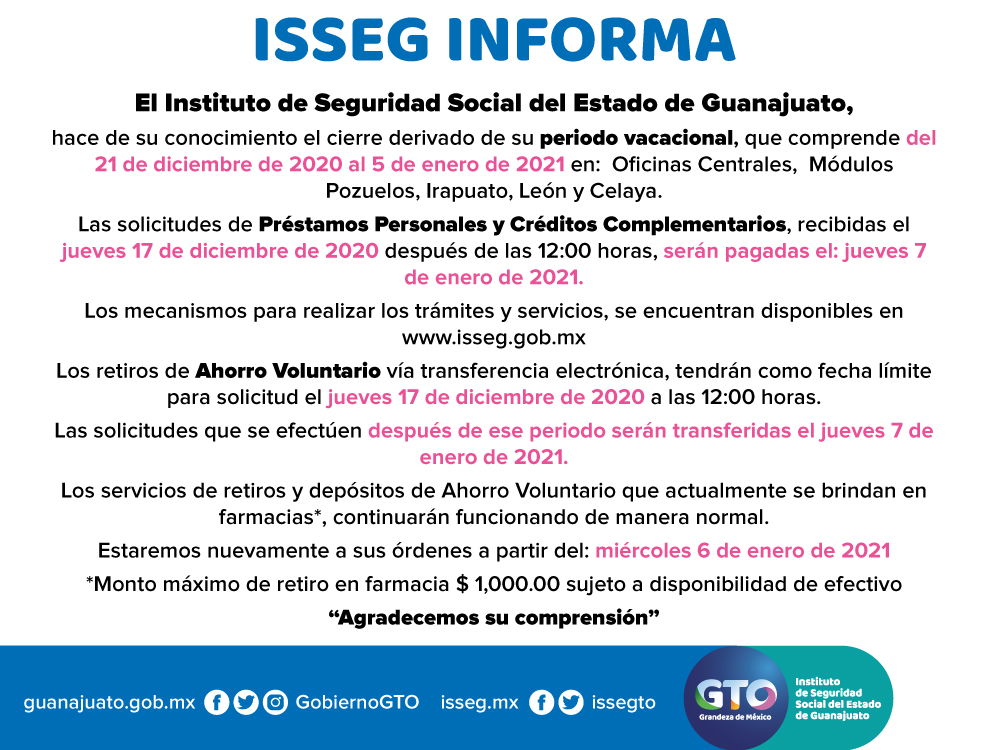 ISSEG INFORMA

El Instituto de Seguridad Social del Estado de Guanajuato,

hace de su conocimiento el cierre derivado de su periodo vacacional, que comprende del 21 de diciembre de 2020 al 5 de enero de 2021 en: Oficinas Centrales, Módulos Pozuelos, Irapuato, León y Celaya.

Las solicitudes de Préstamos Personales y Créditos Complementarios, recibidas el jueves 17 de diciembre de 2020 después de las 12:00 horas, serán pagadas el: jueves 7 de enero de 2021.

Los mecanismos para realizar los trámites y servicios, se encuentran disponibles en www.isseg.gob.mx

Los retiros de Ahorro Voluntario vía transferencia electrónica, tendrán como fecha límite para solicitud el jueves 17 de diciembre de 2020 a las 12:00 horas.

Las solicitudes que se efectúen después de ese periodo serán transferidas el jueves 7 de enero de 2021.

Los servicios de retiros y depósitos de Ahorro Voluntario que actualmente se brindan en farmacias*, continuarán funcionando de manera normal.

Estaremos nuevamente a sus órdenes a partir del: miércoles 6 de enero de 2021

*Monto máximo de retiro en farmacia $ 1,000.00 sujeto a disponibilidad de efectivo

"Agradecemos su comprensión"

guanajuato.gob.mx GobiernoGTO isseg.mx issegto

GTO
Grandeza de México

Instituto de Seguridad Social del Estado de Guanajuato